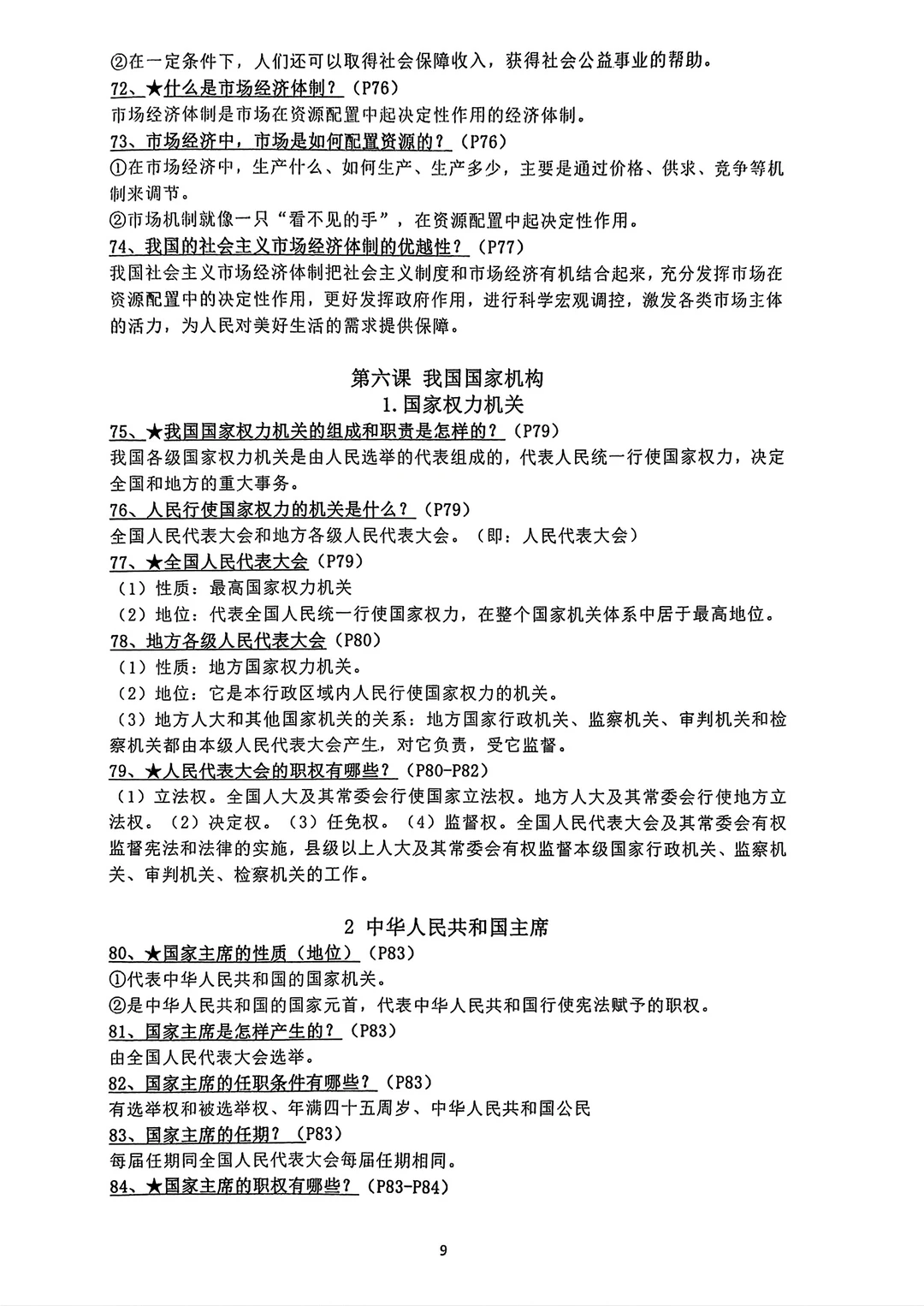 ②在一定条件下，人们还可以取得社会保障收入，获得社会公益事业的帮助。
72、★什么是市场经济体制？（P76）
市场经济体制是市场在资源配置中起决定性作用的经济体制。
73、市场经济中，市场是如何配置资源的？（P76）
①在市场经济中，生产什么、如何生产、生产多少，主要是通过价格、供求、竞争等机制来调节。
②市场机制就像一只“看不见的手”，在资源配置中起决定性作用。
74、我国的社会主义市场经济体制的优越性？（P77）
我国社会主义市场经济体制把社会主义制度和市场经济有机结合起来，充分发挥市场在资源配置中的决定性作用，更好发挥政府作用，进行科学宏观调控，激发各类市场主体的活力，为人民对美好生活的需求提供保障。

第六课 我国国家机构
1.国家权力机关
75、★我国国家权力机关的组成和职责是怎样的？（P79）
我国各级国家权力机关是由人民选举的代表组成的，代表人民统一行使国家权力，决定全国和地方的重大事务。
76、人民行使国家权力的机关是什么？（P79）
全国人民代表大会和地方各级人民代表大会。（即：人民代表大会）
77、★全国人民代表大会（P79）
（1）性质：最高国家权力机关
（2）地位：代表全国人民统一行使国家权力，在整个国家机关体系中居于最高地位。
78、地方各级人民代表大会（P80）
（1）性质：地方国家权力机关。
（2）地位：它是本行政区域内人民行使国家权力的机关。
（3）地方人大和其他国家机关的关系：地方国家行政机关、监察机关、审判机关和检察机关都由本级人民代表大会产生，对它负责，受它监督。
79、★人民代表大会的职权有哪些？（P80-P82）
（1）立法权。全国人大及其常委会行使国家立法权。地方人大及其常委会行使地方立法权。（2）决定权。（3）任免权。（4）监督权。全国人民代表大会及其常委会有权监督宪法和法律的实施，县级以上人大及其常委会有权监督本级国家行政机关、监察机关、审判机关、检察机关的工作。

2 中华人民共和国主席
80、★国家主席的性质（地位）（P83）
①代表中华人民共和国的国家机关。
②是中华人民共和国的国家元首，代表中华人民共和国行使宪法赋予的职权。
81、国家主席是怎样产生的？（P83）
由全国人民代表大会选举。
82、国家主席的任职条件有哪些？（P83）
有选举权和被选举权、年满四十五周岁、中华人民共和国公民
83、国家主席的任期？（P83）
每届任期同全国人民代表大会每届任期相同。
84、★国家主席的职权有哪些？（P83-P84）

9